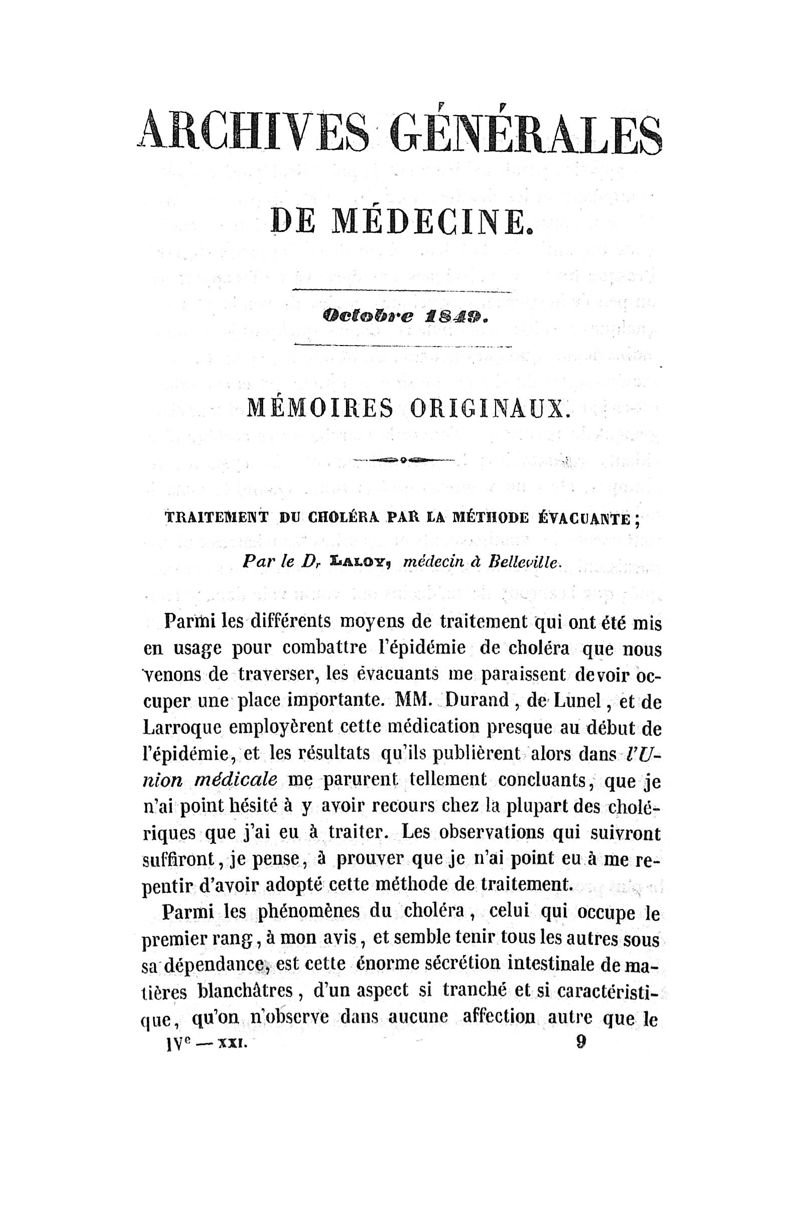 ARCHIVES GÉNÉRALES

DE MÉDECINE.

Octobre 1849.

MÉMOIRES ORIGINAUX.

TRAITEMENT DU CHOLÉRA PAR LA MÉTHODE ÉVACUANTE;

Par le Dr LALOY, médecin à Belleville.

Parmi les différents moyens de traitement qui ont été mis en usage pour combattre l'épidémie de choléra que nous venons de traverser, les évacuants me paraissent devoir occuper une place importante. MM. Durand, de Lunel, et de Larroque employèrent cette médication presque au début de l'épidémie, et les résultats qu'ils publièrent alors dans l'Union médicale me parurent tellement concluants, que je n'ai point hésité à y avoir recours chez la plupart des cholériques que j'ai eu à traiter. Les observations qui suivront suffiront, je pense, à prouver que je n'ai point eu à me repentir d'avoir adopté cette méthode de traitement.

Parmi les phénomènes du choléra, celui qui occupe le premier rang, à mon avis, et semble tenir tous les autres sous sa dépendance, est cette énorme sécrétion intestinale de matières blanchâtres, d'un aspect si tranché et si caractéristique, qu'on n'observe dans aucune affection autre que le

IVe — XXI. 9